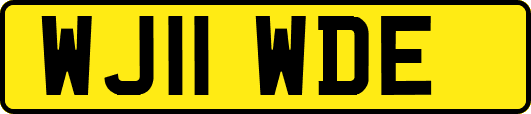 WJ11 WDE